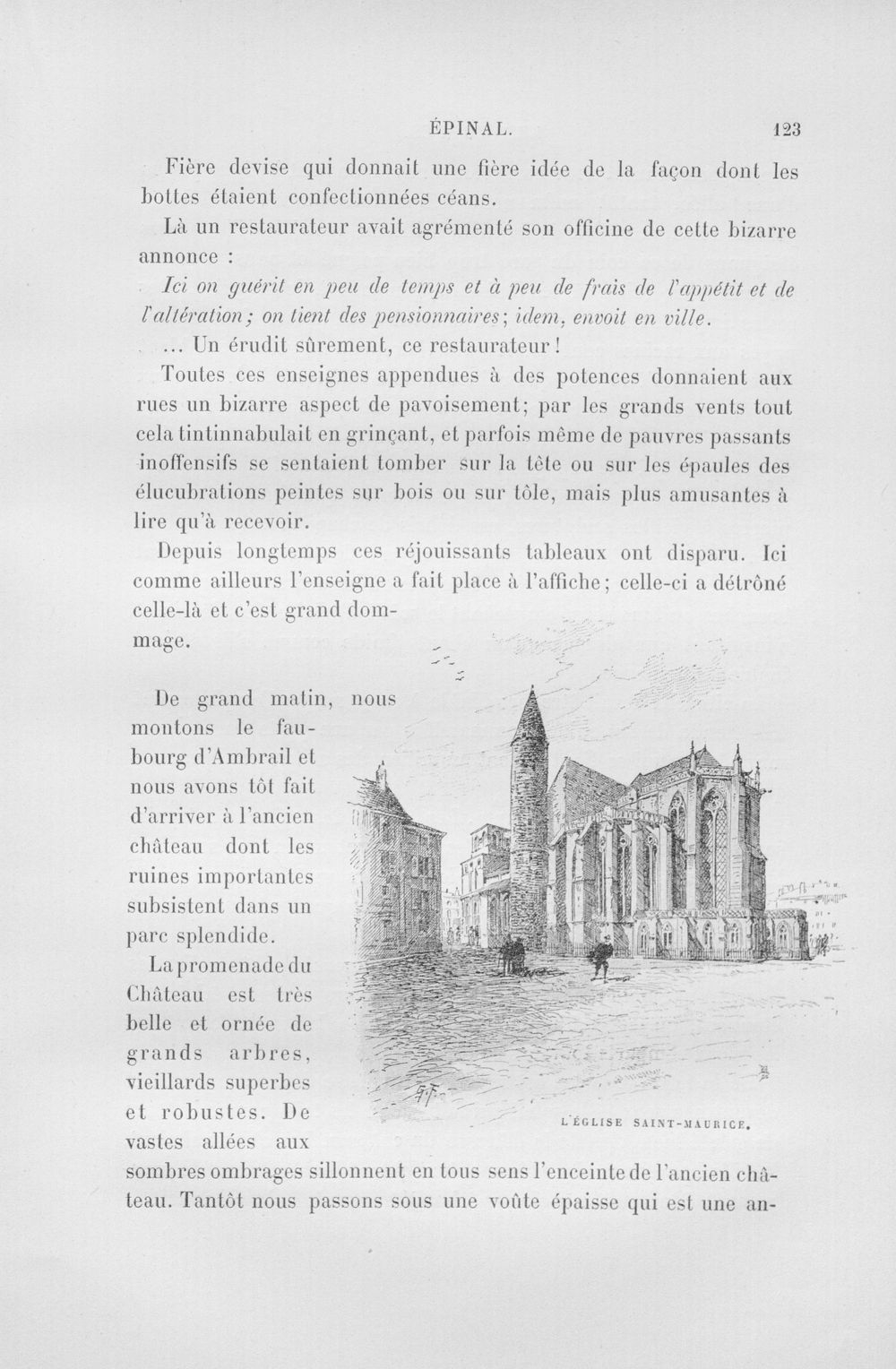 ÉPINAL. 123

Fière devise qui donnait une fière idée de la façon dont les bottes étaient confectionnées céans.

Là un restaurateur avait agrémenté son officine de cette bizarre annonce :

Ici on guérit en peu de temps et à peu de frais de l'appétit et de l'altération; on tient des pensionnaires; idem, envoit en ville.

... Un érudit sûrement, ce restaurateur!

Toutes ces enseignes appendues à des potences donnaient aux rues un bizarre aspect de pavoisement; par les grands vents tout cela tintinnabulait en grinçant, et parfois même de pauvres passants inoffensifs se sentaient tomber sur la tête ou sur les épaules des élucubrations peintes sur bois ou sur tôle, mais plus amusantes à lire qu'à recevoir.

Depuis longtemps ces réjouissants tableaux ont disparu. Ici comme ailleurs l'enseigne a fait place à l'affiche; celle-ci a détrôné celle-là et c'est grand dommage.

De grand matin, nous montons le faubourg d'Ambrail et nous avons tôt fait d'arriver à l'ancien château dont les ruines importantes subsistent dans un parc splendide.

La promenade du Château est très belle et ornée de grands arbres, vieillards superbes et robustes. De vastes allées aux sombres ombrages sillonnent en tous sens l'enceinte de l'ancien château. Tantôt nous passons sous une voûte épaisse qui est une an-

L'ÉGLISE SAINT-MAURICE.